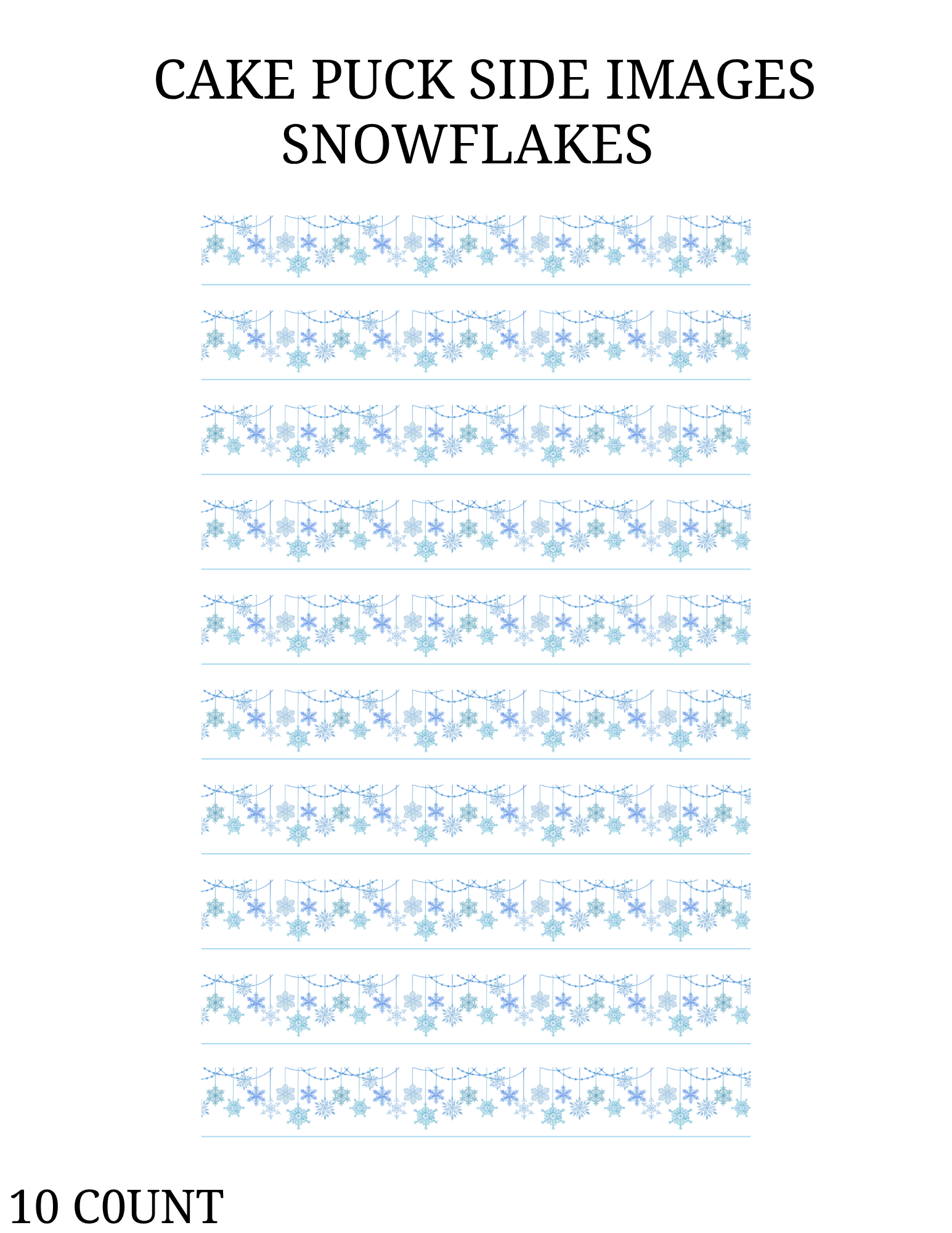 CAKE PUCK SIDE IMAGES
SNOWFLAKES

10 C0UNT